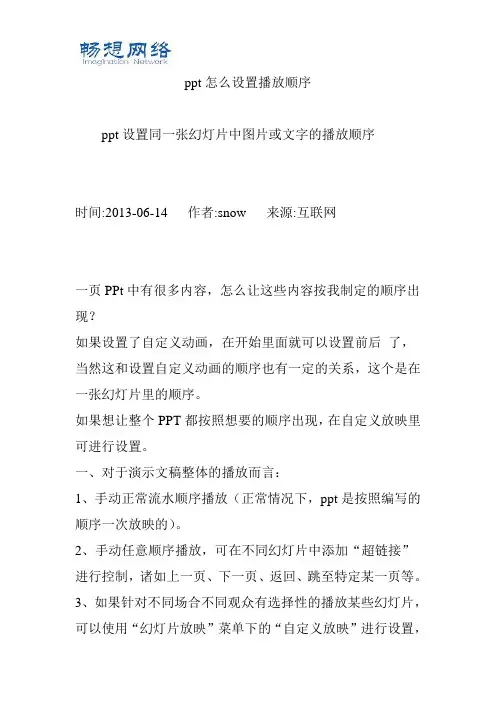 畅想网络
Imagination Network

ppt 怎么设置播放顺序

ppt 设置同一张幻灯片中图片或文字的播放顺序

时间:2013-06-14　作者:snow　来源:互联网

一页 PPt 中有很多内容，怎么让这些内容按我制定的顺序出现？

如果设置了自定义动画，在开始里面就可以设置前后 了，当然这和设置自定义动画的顺序也有一定的关系，这个是在一张幻灯片里的顺序。

如果想让整个 PPT 都按照想要的顺序出现，在自定义放映里可进行设置。

一、对于演示文稿整体的播放而言：

1、手动正常流水顺序播放（正常情况下，ppt 是按照编写的顺序一次放映的）。

2、手动任意顺序播放，可在不同幻灯片中添加“超链接”进行控制，诸如上一页、下一页、返回、跳至特定某一页等。

3、如果针对不同场合不同观众有选择性的播放某些幻灯片，可以使用“幻灯片放映”菜单下的“自定义放映”进行设置，